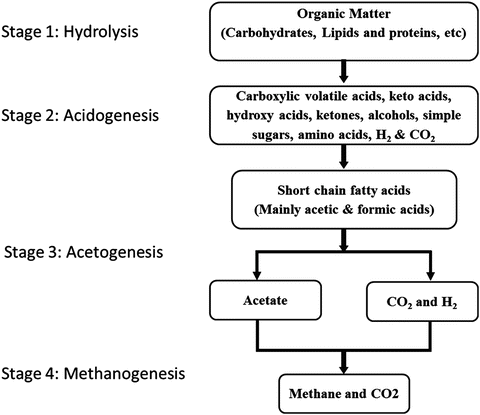 Stage 1: Hydrolysis

Organic Matter
(Carbohydrates, Lipids and proteins, etc)

Stage 2: Acidogenesis

Carboxylic volatile acids, keto acids, hydroxy acids, ketones, alcohols, simple sugars, amino acids, $H_2$ & $CO_2$

Short chain fatty acids
(Mainly acetic & formic acids)

Stage 3: Acetogenesis

Acetate

$CO_2$ and $H_2$

Stage 4: Methanogenesis

Methane and CO2